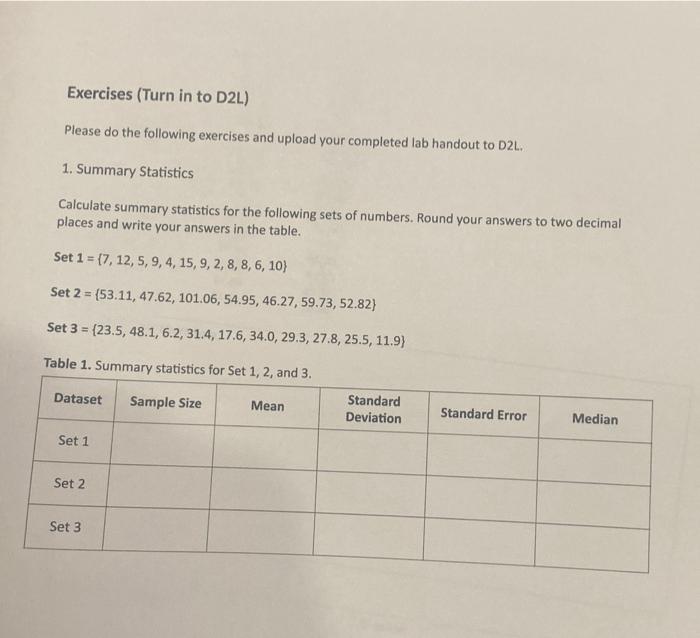 Exercises (Turn in to D2L)

Please do the following exercises and upload your completed lab handout to D2L.

1. Summary Statistics

Calculate summary statistics for the following sets of numbers. Round your answers to two decimal places and write your answers in the table.

Set 1 = {7, 12, 5, 9, 4, 15, 9, 2, 8, 8, 6, 10}

Set 2 = {53.11, 47.62, 101.06, 54.95, 46.27, 59.73, 52.82}

Set 3 = {23.5, 48.1, 6.2, 31.4, 17.6, 34.0, 29.3, 27.8, 25.5, 11.9}

Table 1. Summary statistics for Set 1, 2, and 3.

| Dataset | Sample Size | Mean | Standard Deviation | Standard Error | Median |
|---|---|---|---|---|---|
| Set 1 | | | | | |
| Set 2 | | | | | |
| Set 3 | | | | | |